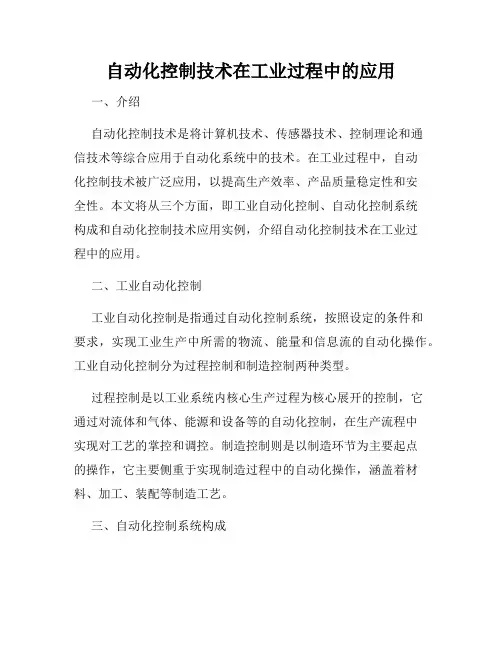 自动化控制技术在工业过程中的应用

一、介绍

自动化控制技术是将计算机技术、传感器技术、控制理论和通信技术等综合应用于自动化系统中的技术。在工业过程中，自动化控制技术被广泛应用，以提高生产效率、产品质量稳定性和安全性。本文将从三个方面，即工业自动化控制、自动化控制系统构成和自动化控制技术应用实例，介绍自动化控制技术在工业过程中的应用。

二、工业自动化控制

工业自动化控制是指通过自动化控制系统，按照设定的条件和要求，实现工业生产中所需的物流、能量和信息流的自动化操作。工业自动化控制分为过程控制和制造控制两种类型。

过程控制是以工业系统内核心生产过程为核心展开的控制，它通过对流体和气体、能源和设备等的自动化控制，在生产流程中实现对工艺的掌控和调控。制造控制则是以制造环节为主要起点的操作，它主要侧重于实现制造过程中的自动化操作，涵盖着材料、加工、装配等制造工艺。

三、自动化控制系统构成